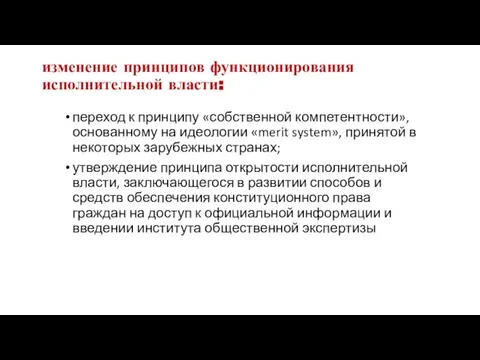 изменение принципов функционирования исполнительной власти:

• переход к принципу «собственной компетентности», основанному на идеологии «merit system», принятой в некоторых зарубежных странах;

• утверждение принципа открытости исполнительной власти, заключающегося в развитии способов и средств обеспечения конституционного права граждан на доступ к официальной информации и введении института общественной экспертизы